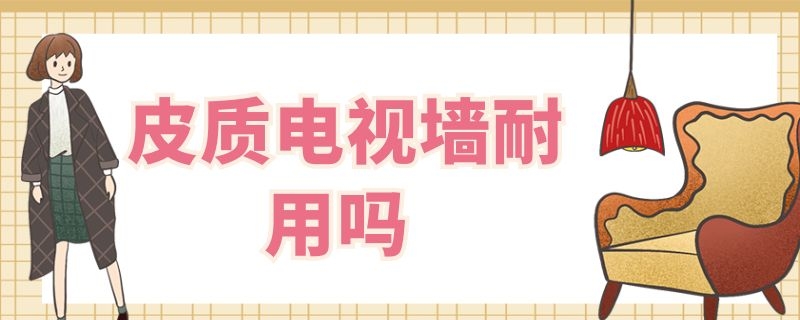 皮质电视墙耐用吗